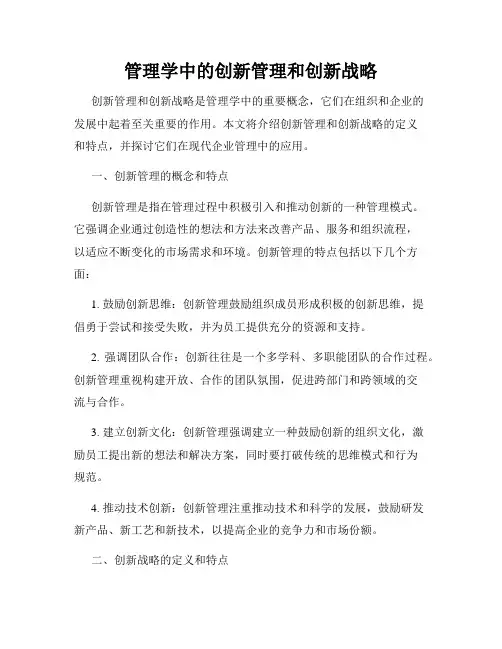 管理学中的创新管理和创新战略

创新管理和创新战略是管理学中的重要概念，它们在组织和企业的发展中起着至关重要的作用。本文将介绍创新管理和创新战略的定义和特点，并探讨它们在现代企业管理中的应用。

一、创新管理的概念和特点

创新管理是指在管理过程中积极引入和推动创新的一种管理模式。它强调企业通过创造性的想法和方法来改善产品、服务和组织流程，以适应不断变化的市场需求和环境。创新管理的特点包括以下几个方面：

1. 鼓励创新思维：创新管理鼓励组织成员形成积极的创新思维，提倡勇于尝试和接受失败，并为员工提供充分的资源和支持。

2. 强调团队合作：创新往往是一个多学科、多职能团队的合作过程。创新管理重视构建开放、合作的团队氛围，促进跨部门和跨领域的交流与合作。

3. 建立创新文化：创新管理强调建立一种鼓励创新的组织文化，激励员工提出新的想法和解决方案，同时要打破传统的思维模式和行为规范。

4. 推动技术创新：创新管理注重推动技术和科学的发展，鼓励研发新产品、新工艺和新技术，以提高企业的竞争力和市场份额。

二、创新战略的定义和特点